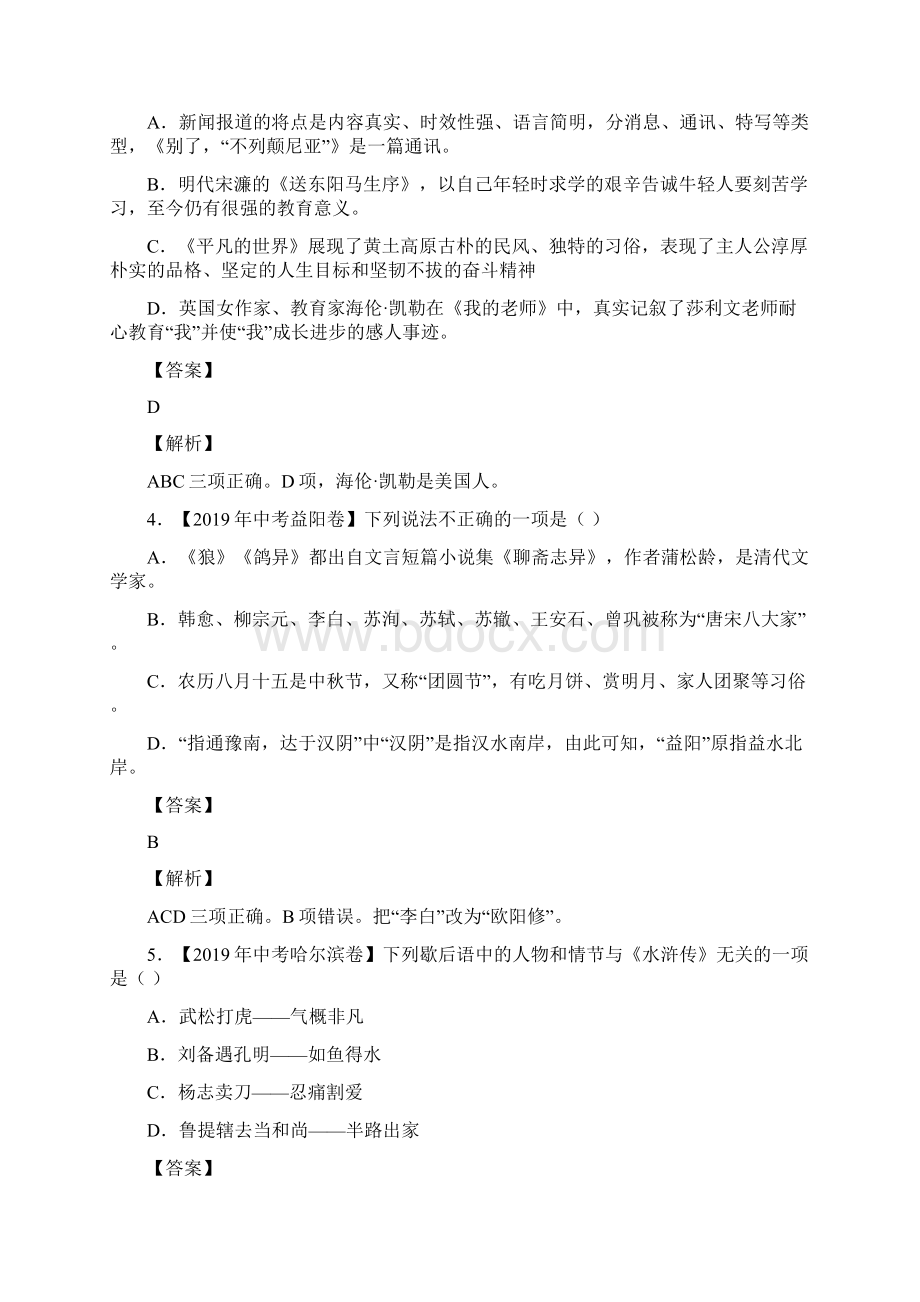 A．新闻报道的将点是内容真实、时效性强、语言简明，分消息、通讯、特写等类型，《别了，“不列颠尼亚”》是一篇通讯。

B．明代宋濂的《送东阳马生序》，以自己年轻时求学的艰辛告诫牛轻人要刻苦学习，至今仍有很强的教育意义。

C．《平凡的世界》展现了黄土高原古朴的民风、独特的习俗，表现了主人公淳厚朴实的品格、坚定的人生目标和坚韧不拔的奋斗精神

D．英国女作家、教育家海伦·凯勒在《我的老师》中，真实记叙了莎利文老师耐心教育“我”并使“我”成长进步的感人事迹。

【答案】

D

【解析】

ABC 三项正确。D 项，海伦·凯勒是美国人。

4．【2019 年中考益阳卷】下列说法不正确的一项是（ ）

A．《狼》《鸽异》都出自文言短篇小说集《聊斋志异》，作者蒲松龄，是清代文学家。

B．韩愈、柳宗元、李白、苏洵、苏轼、苏辙、王安石、曾巩被称为“唐宋八大家”。

C．农历八月十五是中秋节，又称“团圆节”，有吃月饼、赏明月、家人团聚等习俗。

D．“指通豫南，达于汉阴”中“汉阴”是指汉水南岸，由此可知，“益阳”原指益水北岸。

【答案】

B

【解析】

ACD 三项正确。B 项错误。把“李白”改为“欧阳修”。

5．【2019 年中考哈尔滨卷】下列歇后语中的人物和情节与《水浒传》无关的一项是（ ）

A．武松打虎——气概非凡

B．刘备遇孔明——如鱼得水

C．杨志卖刀——忍痛割爱

D．鲁提辖去当和尚——半路出家

【答案】

www.bdocx.com